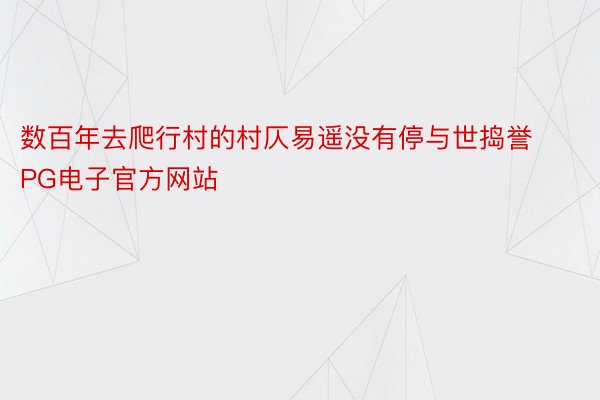 数百年去爬行村的村仄易遥没有停与世捣誉PG电子官方网站